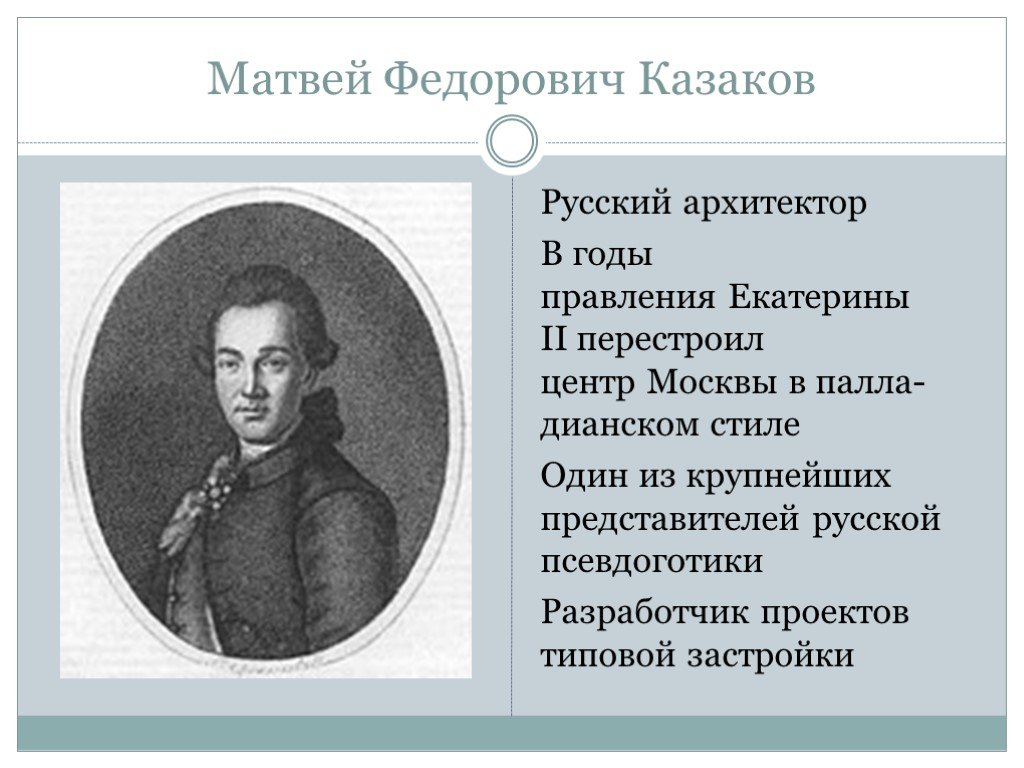 Матвей Федорович Казаков

Русский архитектор

В годы правления Екатерины II перестроил центр Москвы в палладианском стиле

Один из крупнейших представителей русской псевдоготики

Разработчик проектов типовой застройки